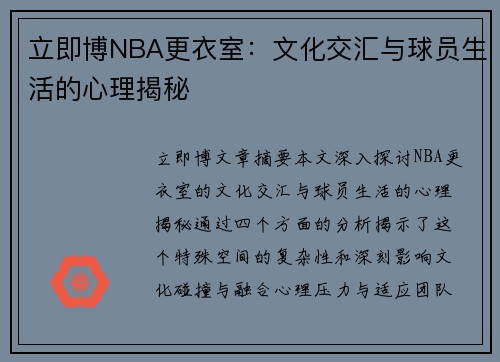 立即博NBA更衣室：文化交汇与球员生活的心理揭秘

立即博文章摘要本文深入探讨NBA更衣室的文化交汇与球员生活的心理揭秘通过四个方面的分析揭示了这个特殊空间的复杂性和深刻影响文化碰撞与融合心理压力与适应团队